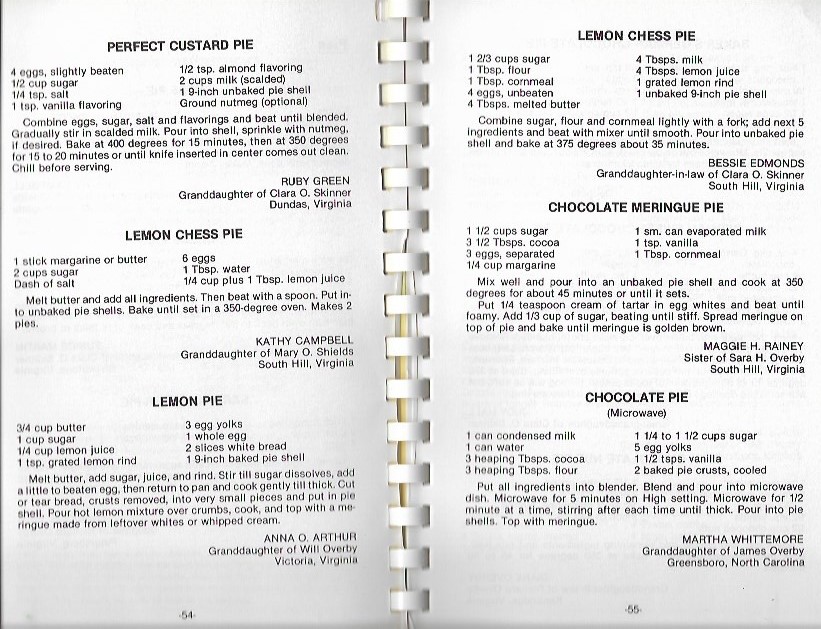 PERFECT CUSTARD PIE

4 eggs, slightly beaten
1/2 cup sugar
1/4 tsp. salt
1 tsp. vanilla flavoring

1/2 tsp. almond flavoring
2 cups milk (scalded)
1 9-inch unbaked pie shell
Ground nutmeg (optional)

Combine eggs, sugar, salt and flavorings and beat until blended. Gradually stir in scalded milk. Pour into shell, sprinkle with nutmeg, if desired. Bake at 400 degrees for 15 minutes, then at 350 degrees for 15 to 20 minutes or until knife inserted in center comes out clean. Chill before serving.

RUBY GREEN
Granddaughter of Clara O. Skinner
Dundas, Virginia

LEMON CHESS PIE

1 stick margarine or butter
2 cups sugar
Dash of salt

6 eggs
1 Tbsp. water
1/4 cup plus 1 Tbsp. lemon juice

Melt butter and add all ingredients. Then beat with a spoon. Put into unbaked pie shells. Bake until set in a 350-degree oven. Makes 2 pies.

KATHY CAMPBELL
Granddaughter of Mary O. Shields
South Hill, Virginia

LEMON PIE

3/4 cup butter
1 cup sugar
1/4 cup lemon juice
1 tsp. grated lemon rind

3 egg yolks
1 whole egg
2 slices white bread
1 9-inch baked pie shell

Melt butter, add sugar, juice, and rind. Stir till sugar dissolves, add a little to beaten egg, then return to pan and cook gently till thick. Cut or tear bread, crusts removed, into very small pieces and put in pie shell. Pour hot lemon mixture over crumbs, cook, and top with a meringue made from leftover whites or whipped cream.

ANNA O. ARTHUR
Granddaughter of Will Overby
Victoria, Virginia

-54-

LEMON CHESS PIE

1 2/3 cups sugar
1 Tbsp. flour
1 Tbsp. cornmeal
4 eggs, unbeaten
4 Tbsps. melted butter

4 Tbsps. milk
4 Tbsps. lemon juice
1 grated lemon rind
1 unbaked 9-inch pie shell

Combine sugar, flour and cornmeal lightly with a fork; add next 5 ingredients and beat with mixer until smooth. Pour into unbaked pie shell and bake at 375 degrees about 35 minutes.

BESSIE EDMONDS
Granddaughter-in-law of Clara O. Skinner
South Hill, Virginia

CHOCOLATE MERINGUE PIE

1 1/2 cups sugar
3 1/2 Tbsps. cocoa
3 eggs, separated
1/4 cup margarine

1 sm. can evaporated milk
1 tsp. vanilla
1 Tbsp. cornmeal

Mix well and pour into an unbaked pie shell and cook at 350 degrees for about 45 minutes or until it sets.
Put 1/4 teaspoon cream of tartar in egg whites and beat until foamy. Add 1/3 cup of sugar, beating until stiff. Spread meringue on top of pie and bake until meringue is golden brown.

MAGGIE H. RAINEY
Sister of Sara H. Overby
South Hill, Virginia

CHOCOLATE PIE
(Microwave)

1 can condensed milk
1 can water
3 heaping Tbsps. cocoa
3 heaping Tbsps. flour

1 1/4 to 1 1/2 cups sugar
5 egg yolks
1 1/2 tsps. vanilla
2 baked pie crusts, cooled

Put all ingredients into blender. Blend and pour into microwave dish. Microwave for 5 minutes on High setting. Microwave for 1/2 minute at a time, stirring after each time until thick. Pour into pie shells. Top with meringue.

MARTHA WHITTEMORE
Granddaughter of James Overby
Greensboro, North Carolina

-55-